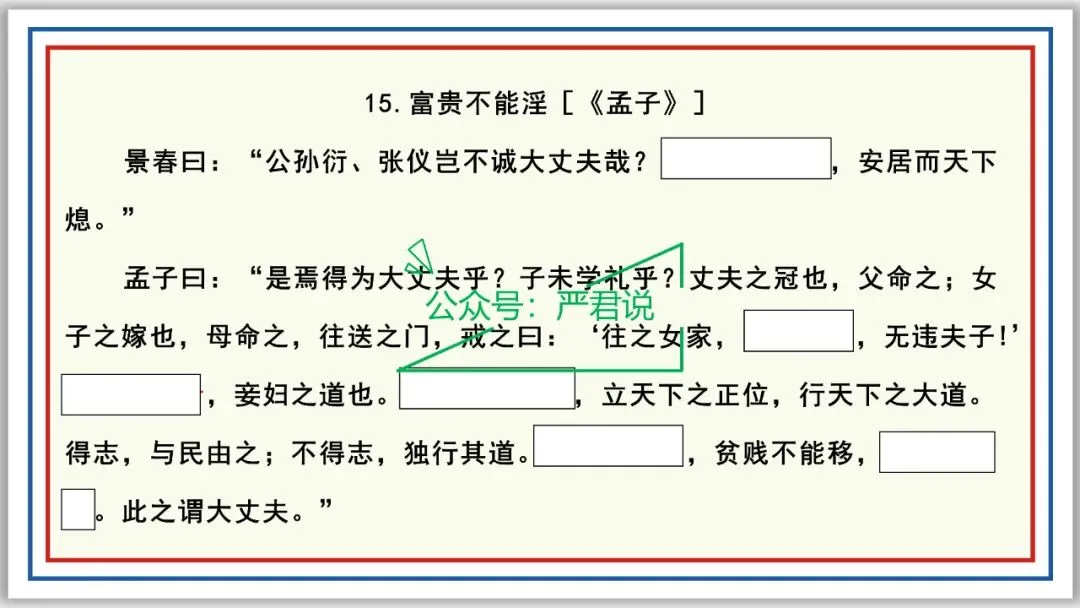 15.富贵不能淫［《孟子》］

景春曰：“公孙衍、张仪岂不诚大丈夫哉？____，安居而天下熄。”

孟子曰：“是焉得为大丈夫乎？子未学礼乎？丈夫之冠也，父命之；女子之嫁也，母命之，往送之门，戒之曰：‘往之女家，____，无违夫子!’____，妾妇之道也。____，立天下之正位，行天下之大道。得志，与民由之；不得志，独行其道。____，贫贱不能移，____。此之谓大丈夫。”

公众号：严君说